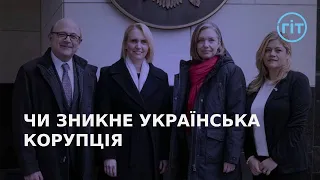 ГІТ

ЧИ ЗНИКНЕ УКРАЇНСЬКА КОРУПЦІЯ